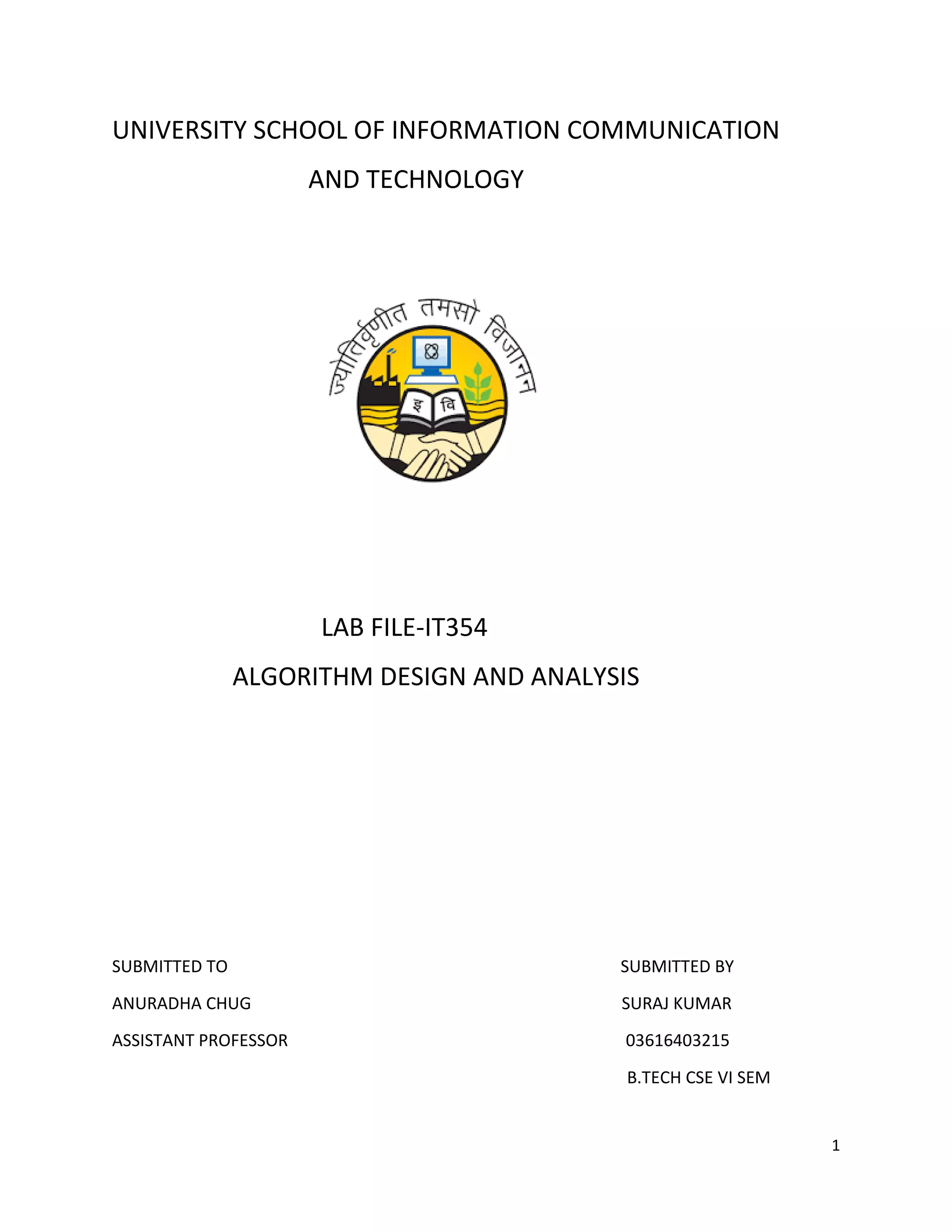 UNIVERSITY SCHOOL OF INFORMATION COMMUNICATION AND TECHNOLOGY

ज्योतिर्वृणीत तमसो विजानन्

इ वि

LAB FILE-IT354

ALGORITHM DESIGN AND ANALYSIS

SUBMITTED TO

ANURADHA CHUG

ASSISTANT PROFESSOR

SUBMITTED BY

SURAJ KUMAR

03616403215

B.TECH CSE VI SEM

1